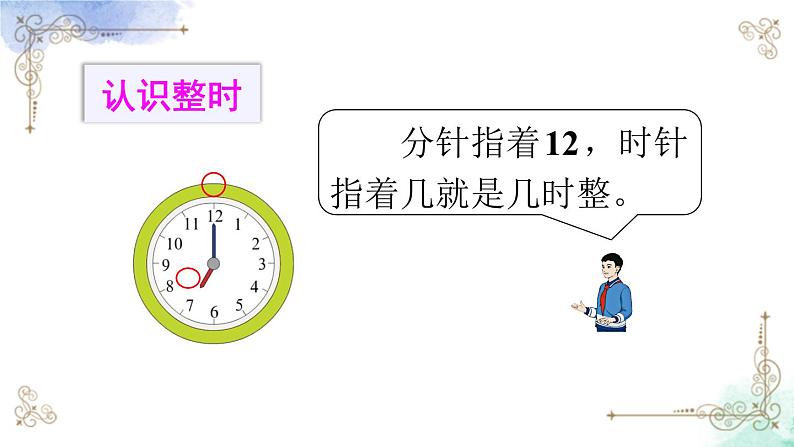 认识整时

分针指着12，时针指着几就是几时整。

12
1
2
3
4
5
6
7
8
9
10
11